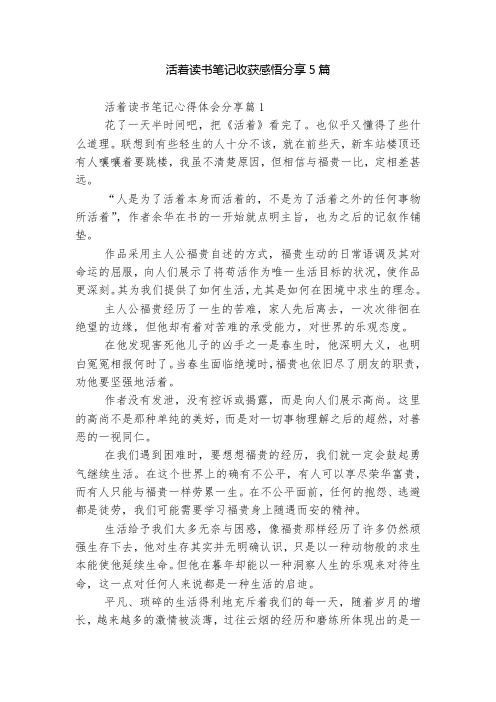 活着读书笔记收获感悟分享5篇

活着读书笔记心得体会分享篇1

花了一天半时间吧，把《活着》看完了。也似乎又懂得了些什么道理。联想到有些轻生的人十分不该，就在前些天，新车站楼顶还有人嚷嚷着要跳楼，我虽不清楚原因，但相信与福贵一比，定相差甚远。

“人是为了活着本身而活着的，不是为了活着之外的任何事物所活着”，作者余华在书的一开始就点明主旨，也为之后的记叙作铺垫。

作品采用主人公福贵自述的方式，福贵生动的日常语调及其对命运的屈服，向人们展示了将苟活作为唯一生活目标的状况，使作品更深刻。其为我们提供了如何生活，尤其是如何在困境中求生的理念。

主人公福贵经历了一生的苦难，家人先后离去，一次次徘徊在绝望的边缘，但他却有着对苦难的承受能力，对世界的乐观态度。

在他发现害死他儿子的凶手之一是春生时，他深明大义，也明白冤冤相报何时了。当春生面临绝境时，福贵也依旧尽了朋友的职责，劝他要坚强地活着。

作者没有发泄，没有控诉或揭露，而是向人们展示高尚。这里的高尚不是那种单纯的美好，而是对一切事物理解之后的超然，对善恶的一视同仁。

在我们遇到困难时，要想想福贵的经历，我们就一定会鼓起勇气继续生活。在这个世界上的确有不公平，有人可以享尽荣华富贵，而有人只能与福贵一样劳累一生。在不公平面前，任何的抱怨、逃避都是徒劳，我们可能需要学习福贵身上随遇而安的精神。

生活给予我们太多无奈与困惑，像福贵那样经历了许多仍然顽强生存下去，他对生存其实并无明确认识，只是以一种动物般的求生本能使他延续生命。但他在暮年却能以一种洞察人生的乐观来对待生命，这一点对任何人来说都是一种生活的启迪。

平凡、琐碎的生活得利地充斥着我们的每一天，随着岁月的增长，越来越多的激情被淡薄，过往云烟的经历和磨练所体现出的是一